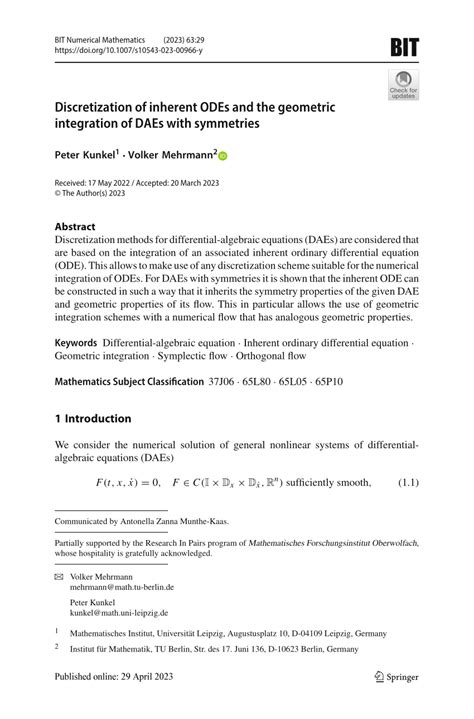 BIT Numerical Mathematics (2023) 63:29
https://doi.org/10.1007/s10543-023-00966-y

BIT

Check for updates

Discretization of inherent ODEs and the geometric integration of DAEs with symmetries

Peter Kunkel$^1$ · Volker Mehrmann$^2$

Received: 17 May 2022 / Accepted: 20 March 2023
© The Author(s) 2023

Abstract
Discretization methods for differential-algebraic equations (DAEs) are considered that are based on the integration of an associated inherent ordinary differential equation (ODE). This allows to make use of any discretization scheme suitable for the numerical integration of ODEs. For DAEs with symmetries it is shown that the inherent ODE can be constructed in such a way that it inherits the symmetry properties of the given DAE and geometric properties of its flow. This in particular allows the use of geometric integration schemes with a numerical flow that has analogous geometric properties.

Keywords Differential-algebraic equation · Inherent ordinary differential equation · Geometric integration · Symplectic flow · Orthogonal flow

Mathematics Subject Classification 37J06 · 65L80 · 65L05 · 65P10

1 Introduction

We consider the numerical solution of general nonlinear systems of differential-algebraic equations (DAEs)

$F(t, x, \dot{x}) = 0, \quad F \in C(\mathbb{I} \times \mathbb{D}_x \times \mathbb{D}_{\dot{x}}, \mathbb{R}^n)$ sufficiently smooth, (1.1)

Communicated by Antonella Zanna Munthe-Kaas.

Partially supported by the Research In Pairs program of Mathematisches Forschungsinstitut Oberwolfach, whose hospitality is gratefully acknowledged.

Volker Mehrmann
mehrmann@math.tu-berlin.de

Peter Kunkel
kunkel@math.uni-leipzig.de

$^1$ Mathematisches Institut, Universität Leipzig, Augustusplatz 10, D-04109 Leipzig, Germany

$^2$ Institut für Mathematik, TU Berlin, Str. des 17. Juni 136, D-10623 Berlin, Germany

Published online: 29 April 2023

Springer